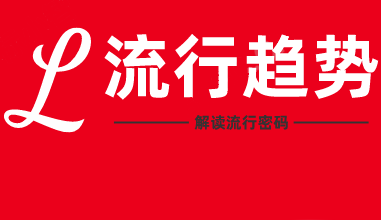 L 流行趋势

解读流行密码